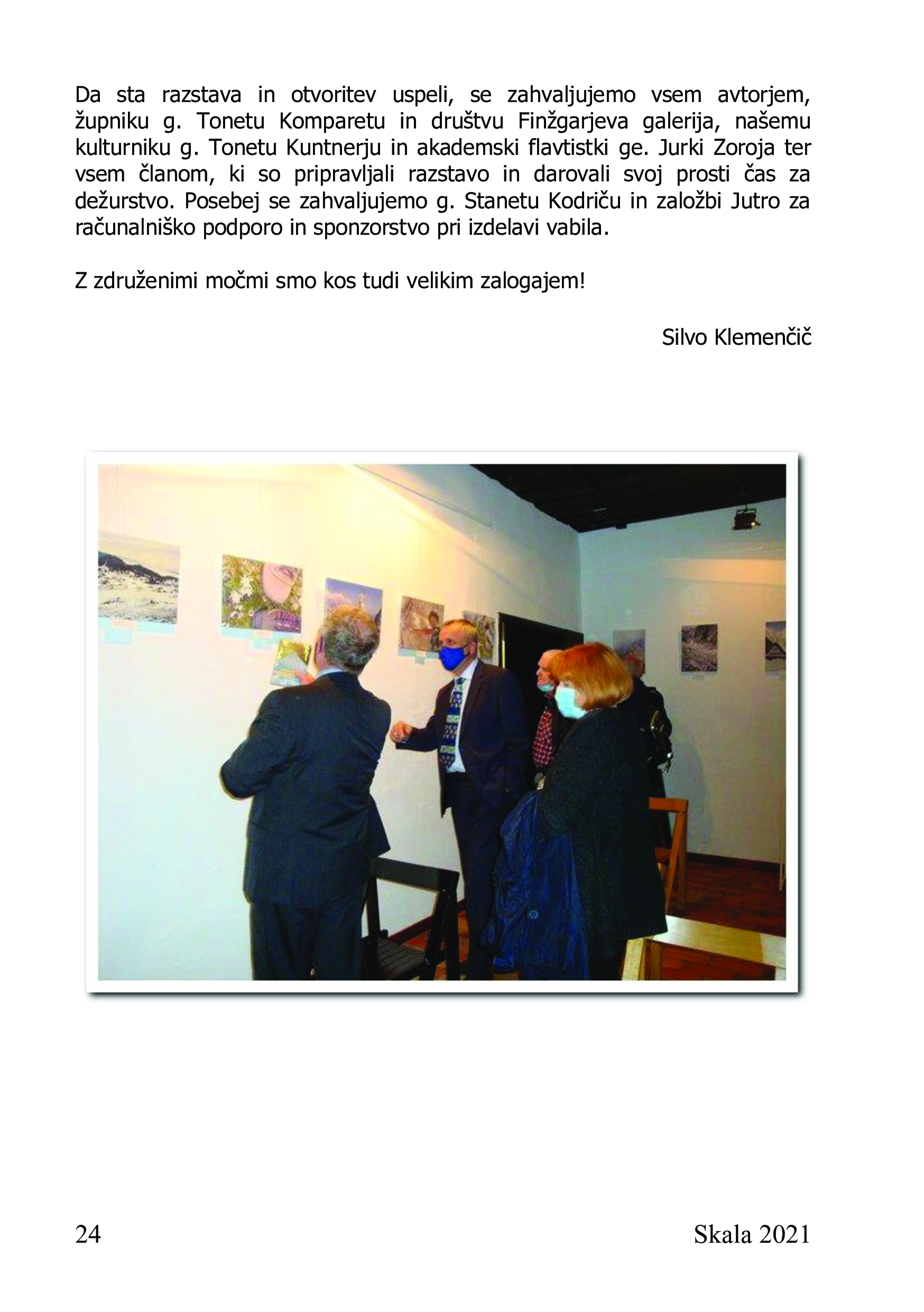 Da sta razstava in otvoritev uspeli, se zahvaljujemo vsem avtorjem, župniku g. Tonetu Komparetu in društvu Finžgarjeva galerija, našemu kulturniku g. Tonetu Kuntnerju in akademski flavtistki ge. Jurki Zoroja ter vsem članom, ki so pripravljali razstavo in darovali svoj prosti čas za dežurstvo. Posebej se zahvaljujemo g. Stanetu Kodriču in založbi Jutro za računalniško podporo in sponzorstvo pri izdelavi vabila.

Z združenimi močmi smo kos tudi velikim zalogajem!

Silvo Klemenčič

24

Skala 2021